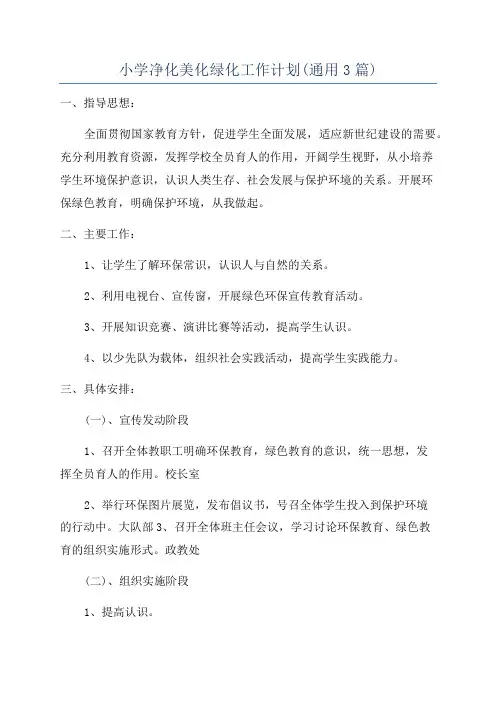 小学净化美化绿化工作计划(通用3篇)

一、指导思想:

全面贯彻国家教育方针，促进学生全面发展，适应新世纪建设的需要。充分利用教育资源，发挥学校全员育人的作用，开阔学生视野，从小培养学生环境保护意识，认识人类生存、社会发展与保护环境的关系。开展环保绿色教育，明确保护环境，从我做起。

二、主要工作:

1、让学生了解环保常识，认识人与自然的关系。

2、利用电视台、宣传窗，开展绿色环保宣传教育活动。

3、开展知识竞赛、演讲比赛等活动，提高学生认识。

4、以少先队为载体，组织社会实践活动，提高学生实践能力。

三、具体安排:

(一)、宣传发动阶段

1、召开全体教职工明确环保教育，绿色教育的意识，统一思想，发挥全员育人的作用。校长室

2、举行环保图片展览，发布倡议书，号召全体学生投入到保护环境的行动中。大队部3、召开全体班主任会议，学习讨论环保教育、绿色教育的组织实施形式。政教处

(二)、组织实施阶段

1、提高认识。